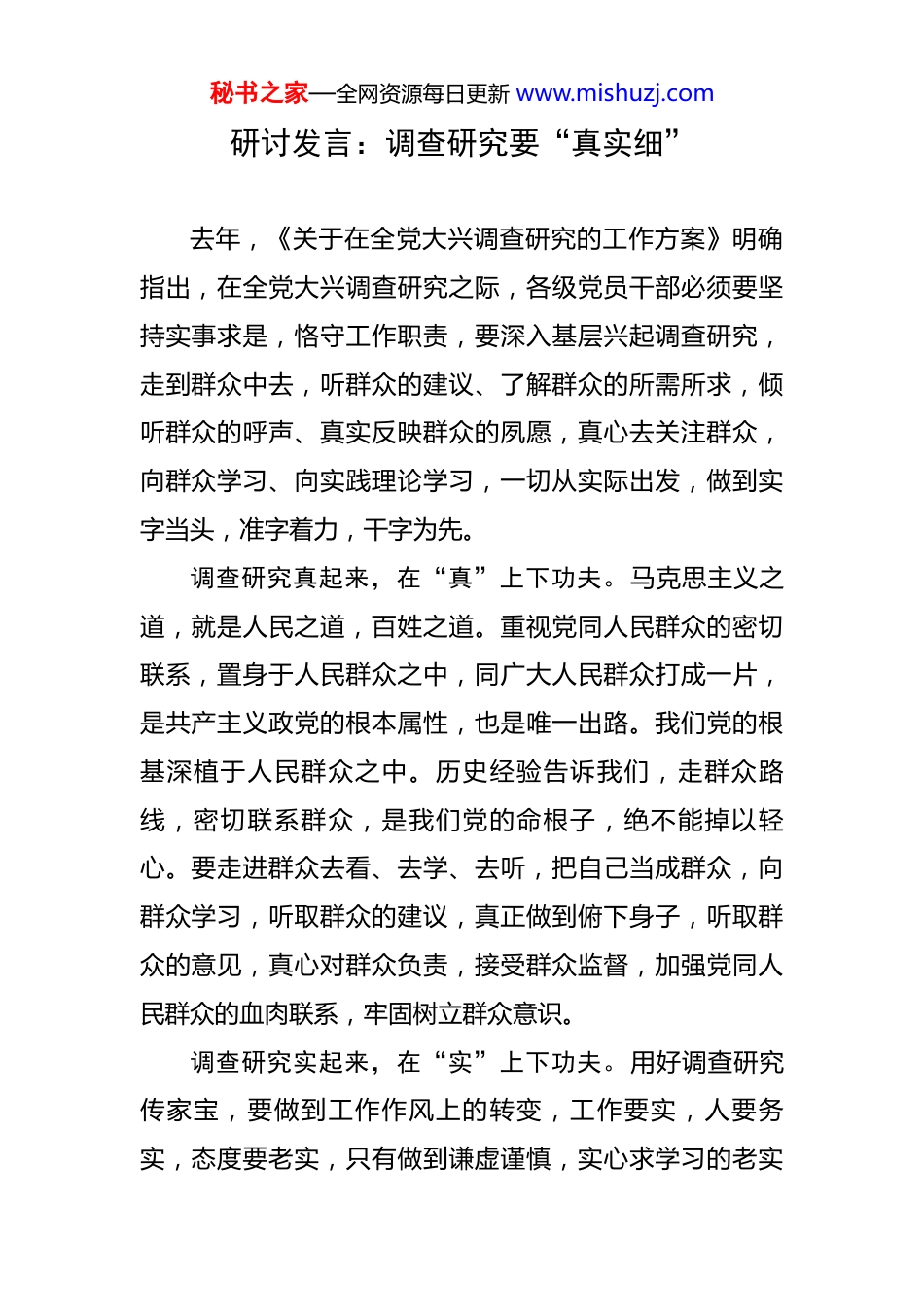 秘书之家—全网资源每日更新 www.mishuzj.com

研讨发言：调查研究要“真实细”

去年，《关于在全党大兴调查研究的工作方案》明确指出，在全党大兴调查研究之际，各级党员干部必须要坚持实事求是，恪守工作职责，要深入基层兴起调查研究，走到群众中去，听群众的建议、了解群众的所需所求，倾听群众的呼声、真实反映群众的夙愿，真心去关注群众，向群众学习、向实践理论学习，一切从实际出发，做到实字当头，准字着力，干字为先。

调查研究真起来，在“真”上下功夫。马克思主义之道，就是人民之道，百姓之道。重视党同人民群众的密切联系，置身于人民群众之中，同广大人民群众打成一片，是共产主义政党的根本属性，也是唯一出路。我们党的根基深植于人民群众之中。历史经验告诉我们，走群众路线，密切联系群众，是我们党的命根子，绝不能掉以轻心。要走进群众去看、去学、去听，把自己当成群众，向群众学习，听取群众的建议，真正做到俯下身子，听取群众的意见，真心对群众负责，接受群众监督，加强党同人民群众的血肉联系，牢固树立群众意识。

调查研究实起来，在“实”上下功夫。用好调查研究传家宝，要做到工作作风上的转变，工作要实，人要务实，态度要老实，只有做到谦虚谨慎，实心求学习的老实